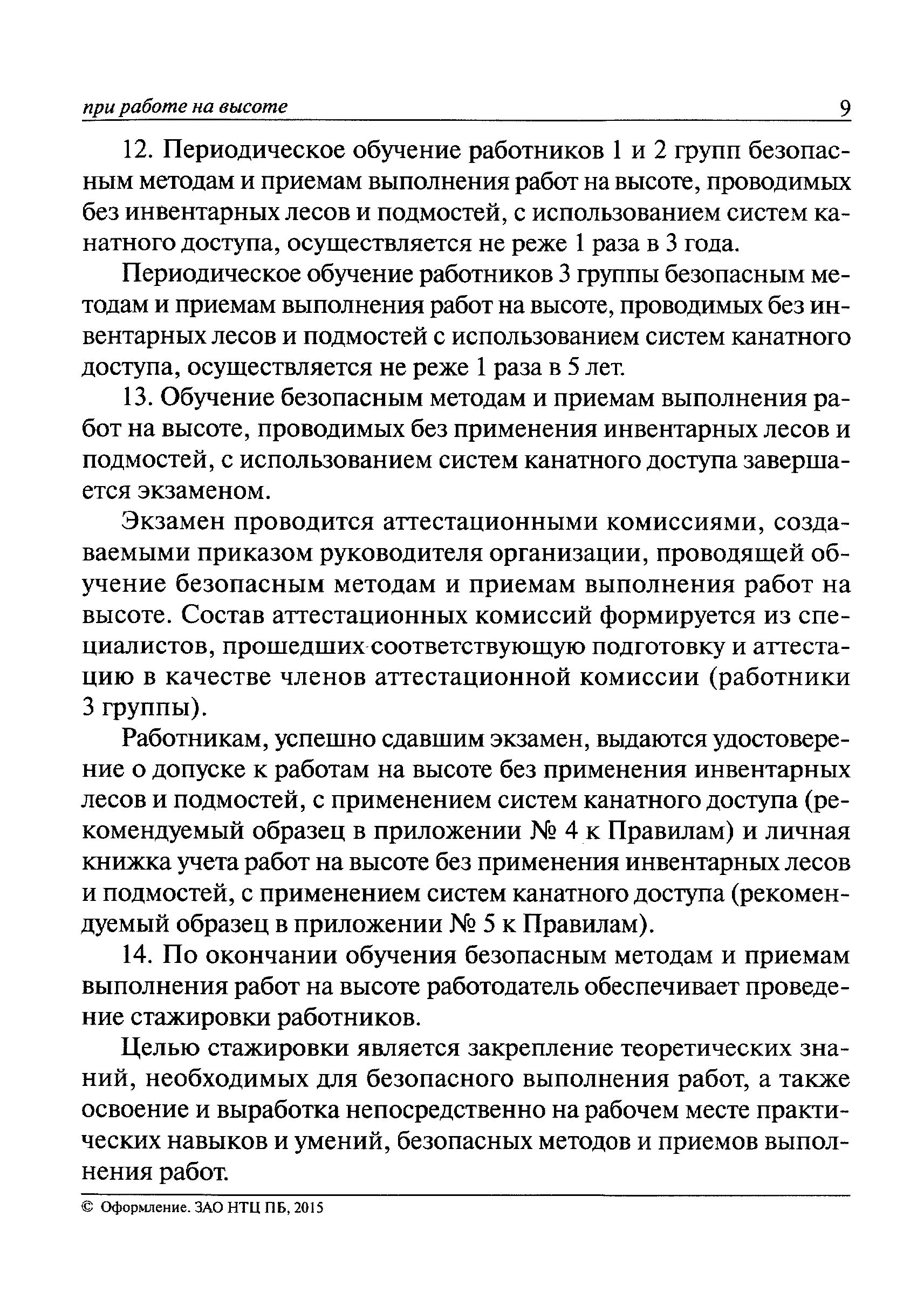 при работе на высоте 9

12. Периодическое обучение работников 1 и 2 групп безопасным методам и приемам выполнения работ на высоте, проводимых без инвентарных лесов и подмостей, с использованием систем канатного доступа, осуществляется не реже 1 раза в 3 года.

Периодическое обучение работников 3 группы безопасным методам и приемам выполнения работ на высоте, проводимых без инвентарных лесов и подмостей с использованием систем канатного доступа, осуществляется не реже 1 раза в 5 лет.

13. Обучение безопасным методам и приемам выполнения работ на высоте, проводимых без применения инвентарных лесов и подмостей, с использованием систем канатного доступа завершается экзаменом.

Экзамен проводится аттестационными комиссиями, создаваемыми приказом руководителя организации, проводящей обучение безопасным методам и приемам выполнения работ на высоте. Состав аттестационных комиссий формируется из специалистов, прошедших соответствующую подготовку и аттестацию в качестве членов аттестационной комиссии (работники 3 группы).

Работникам, успешно сдавшим экзамен, выдаются удостоверение о допуске к работам на высоте без применения инвентарных лесов и подмостей, с применением систем канатного доступа (рекомендуемый образец в приложении № 4 к Правилам) и личная книжка учета работ на высоте без применения инвентарных лесов и подмостей, с применением систем канатного доступа (рекомендуемый образец в приложении № 5 к Правилам).

14. По окончании обучения безопасным методам и приемам выполнения работ на высоте работодатель обеспечивает проведение стажировки работников.

Целью стажировки является закрепление теоретических знаний, необходимых для безопасного выполнения работ, а также освоение и выработка непосредственно на рабочем месте практических навыков и умений, безопасных методов и приемов выполнения работ.

© Оформление. ЗАО НТЦ ПБ, 2015